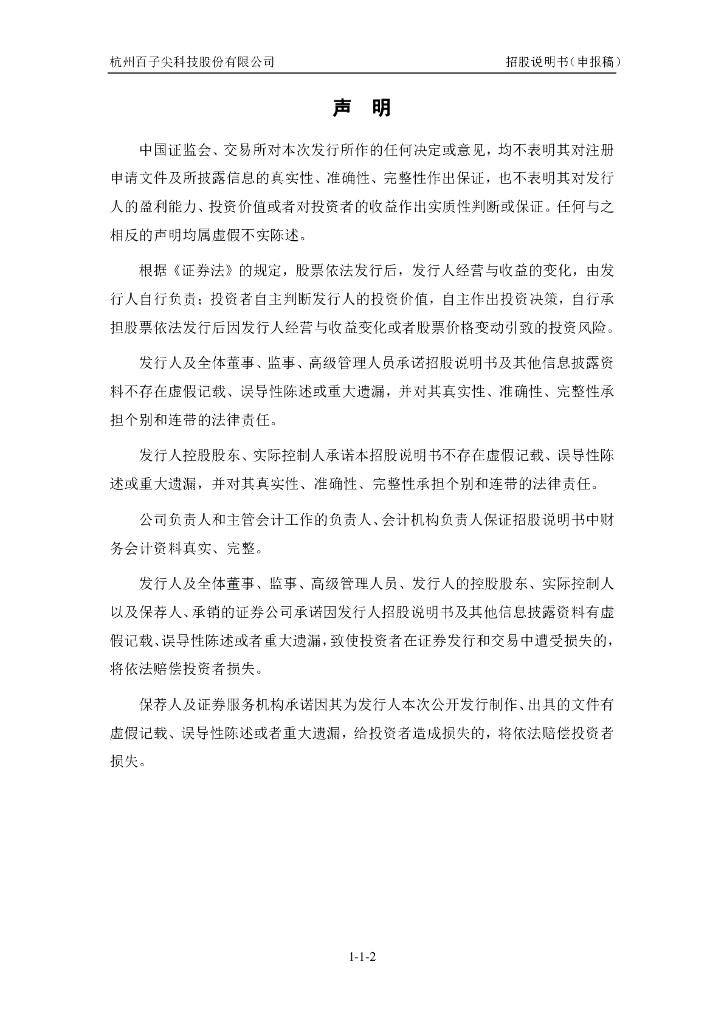 杭州百子尖科技股份有限公司　　　　招股说明书（申报稿）

声　明

中国证监会、交易所对本次发行所作的任何决定或意见，均不表明其对注册申请文件及所披露信息的真实性、准确性、完整性作出保证，也不表明其对发行人的盈利能力、投资价值或者对投资者的收益作出实质性判断或保证。任何与之相反的声明均属虚假不实陈述。

根据《证券法》的规定，股票依法发行后，发行人经营与收益的变化，由发行人自行负责；投资者自主判断发行人的投资价值，自主作出投资决策，自行承担股票依法发行后因发行人经营与收益变化或者股票价格变动引致的投资风险。

发行人及全体董事、监事、高级管理人员承诺招股说明书及其他信息披露资料不存在虚假记载、误导性陈述或重大遗漏，并对其真实性、准确性、完整性承担个别和连带的法律责任。

发行人控股股东、实际控制人承诺本招股说明书不存在虚假记载、误导性陈述或重大遗漏，并对其真实性、准确性、完整性承担个别和连带的法律责任。

公司负责人和主管会计工作的负责人、会计机构负责人保证招股说明书中财务会计资料真实、完整。

发行人及全体董事、监事、高级管理人员、发行人的控股股东、实际控制人以及保荐人、承销的证券公司承诺因发行人招股说明书及其他信息披露资料有虚假记载、误导性陈述或者重大遗漏，致使投资者在证券发行和交易中遭受损失的，将依法赔偿投资者损失。

保荐人及证券服务机构承诺因其为发行人本次公开发行制作、出具的文件有虚假记载、误导性陈述或者重大遗漏，给投资者造成损失的，将依法赔偿投资者损失。

1-1-2